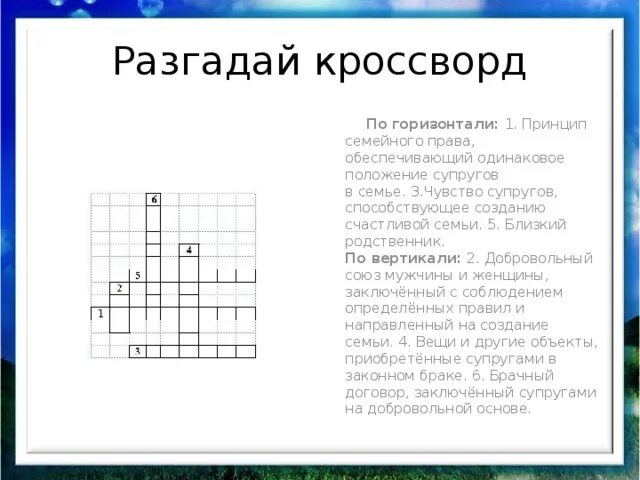 Разгадай кроссворд

6
4
5
2
1
3

По горизонтали: 1. Принцип семейного права, обеспечивающий одинаковое положение супругов в семье. 3.Чувство супругов, способствующее созданию счастливой семьи. 5. Близкий родственник.
По вертикали: 2. Добровольный союз мужчины и женщины, заключённый с соблюдением определённых правил и направленный на создание семьи. 4. Вещи и другие объекты, приобретённые супругами в законном браке. 6. Брачный договор, заключённый супругами на добровольной основе.